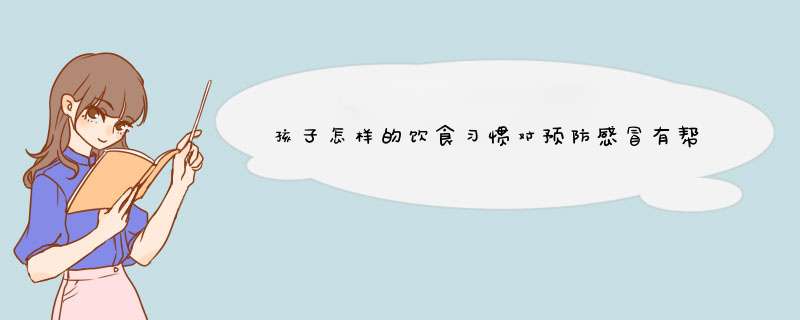 孩子怎样的饮食习惯对预防感冒有帮